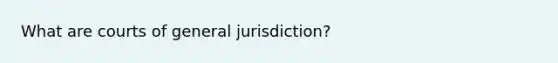 What are courts of general jurisdiction?